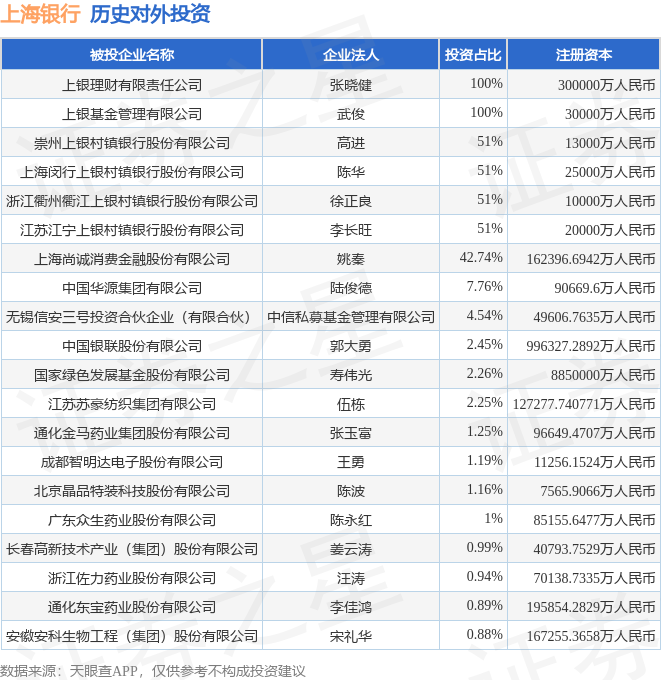 上海银行 历史对外投资

| 被投企业名称 | 企业法人 | 投资占比 | 注册资本 |
|---|---|---|---|
| 上银理财有限责任公司 | 张晓健 | 100% | 300000万人民币 |
| 上银基金管理有限公司 | 武俊 | 100% | 30000万人民币 |
| 崇州上银村镇银行股份有限公司 | 高进 | 51% | 13000万人民币 |
| 上海闵行上银村镇银行股份有限公司 | 陈华 | 51% | 25000万人民币 |
| 浙江衢州衢江上银村镇银行股份有限公司 | 徐正良 | 51% | 10000万人民币 |
| 江苏江宁上银村镇银行股份有限公司 | 李长旺 | 51% | 20000万人民币 |
| 上海尚诚消费金融股份有限公司 | 姚秦 | 42.74% | 162396.6942万人民币 |
| 中国华源集团有限公司 | 陆俊德 | 7.76% | 90669.6万人民币 |
| 无锡信安三号投资合伙企业（有限合伙） | 中信私募基金管理有限公司 | 4.54% | 49606.7635万人民币 |
| 中国银联股份有限公司 | 郭大勇 | 2.45% | 996327.2892万人民币 |
| 国家绿色发展基金股份有限公司 | 寿伟光 | 2.26% | 8850000万人民币 |
| 江苏苏豪纺织集团有限公司 | 伍栋 | 2.25% | 127277.740771万人民币 |
| 通化金马药业集团股份有限公司 | 张玉富 | 1.25% | 96649.4707万人民币 |
| 成都智明达电子股份有限公司 | 王勇 | 1.19% | 11256.1524万人民币 |
| 北京晶品特装科技股份有限公司 | 陈波 | 1.16% | 7565.9066万人民币 |
| 广东众生药业股份有限公司 | 陈永红 | 1% | 85155.6477万人民币 |
| 长春高新技术产业（集团）股份有限公司 | 姜云涛 | 0.99% | 40793.7529万人民币 |
| 浙江佐力药业股份有限公司 | 汪涛 | 0.94% | 70138.7335万人民币 |
| 通化东宝药业股份有限公司 | 李佳鸿 | 0.89% | 195854.2829万人民币 |
| 安徽安科生物工程（集团）股份有限公司 | 宋礼华 | 0.88% | 167255.3658万人民币 |

数据来源：天眼查APP，仅供参考不构成投资建议